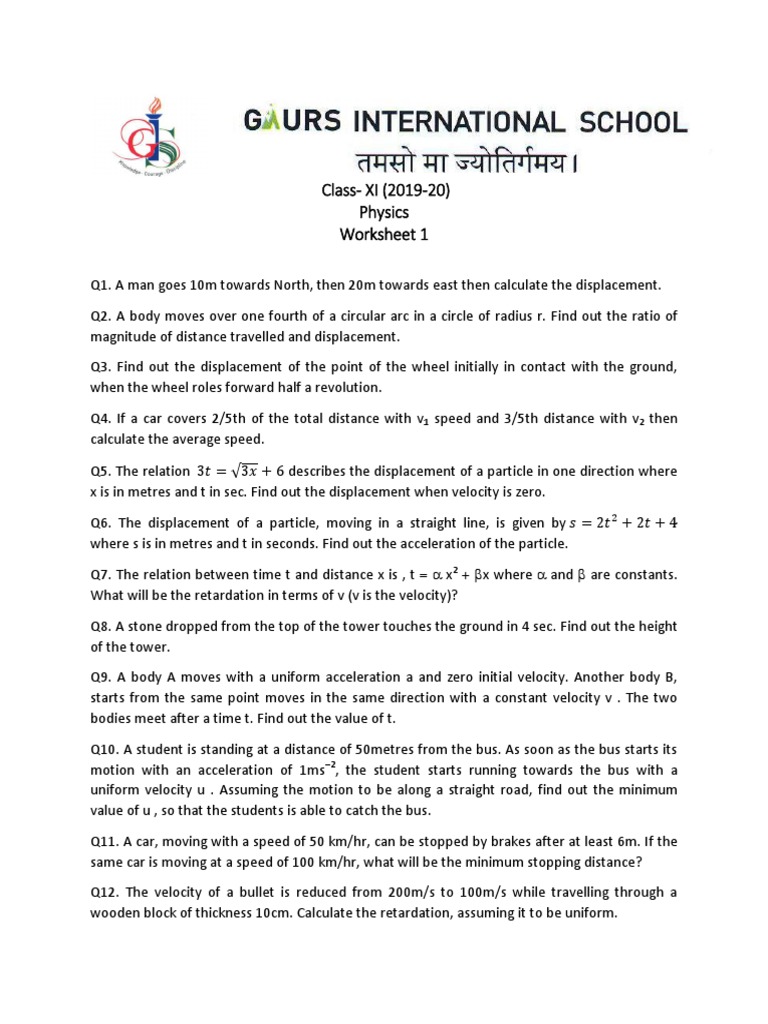 GAURS INTERNATIONAL SCHOOL
तमसो मा ज्योतिर्गमय।

Class- XI (2019-20)
Physics
Worksheet 1

Q1. A man goes 10m towards North, then 20m towards east then calculate the displacement.

Q2. A body moves over one fourth of a circular arc in a circle of radius r. Find out the ratio of magnitude of distance travelled and displacement.

Q3. Find out the displacement of the point of the wheel initially in contact with the ground, when the wheel roles forward half a revolution.

Q4. If a car covers 2/5th of the total distance with $v_1$ speed and 3/5th distance with $v_2$ then calculate the average speed.

Q5. The relation $3t = \sqrt{3x} + 6$ describes the displacement of a particle in one direction where x is in metres and t in sec. Find out the displacement when velocity is zero.

Q6. The displacement of a particle, moving in a straight line, is given by $s = 2t^2 + 2t + 4$ where s is in metres and t in seconds. Find out the acceleration of the particle.

Q7. The relation between time t and distance x is , t = $\alpha x^2 + \beta x$ where $\alpha$ and $\beta$ are constants. What will be the retardation in terms of v (v is the velocity)?

Q8. A stone dropped from the top of the tower touches the ground in 4 sec. Find out the height of the tower.

Q9. A body A moves with a uniform acceleration a and zero initial velocity. Another body B, starts from the same point moves in the same direction with a constant velocity v . The two bodies meet after a time t. Find out the value of t.

Q10. A student is standing at a distance of 50metres from the bus. As soon as the bus starts its motion with an acceleration of $1ms^{-2}$, the student starts running towards the bus with a uniform velocity u . Assuming the motion to be along a straight road, find out the minimum value of u , so that the students is able to catch the bus.

Q11. A car, moving with a speed of 50 km/hr, can be stopped by brakes after at least 6m. If the same car is moving at a speed of 100 km/hr, what will be the minimum stopping distance?

Q12. The velocity of a bullet is reduced from 200m/s to 100m/s while travelling through a wooden block of thickness 10cm. Calculate the retardation, assuming it to be uniform.